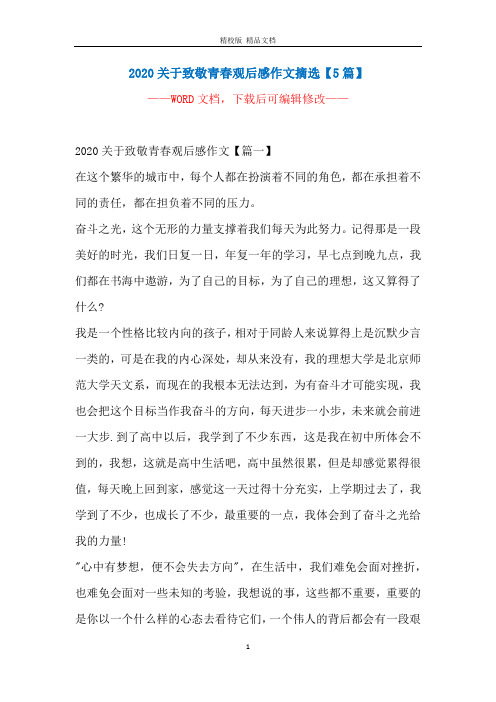 精校版 精品文档

2020关于致敬青春观后感作文摘选【5篇】

——WORD文档，下载后可编辑修改——

2020关于致敬青春观后感作文【篇一】

在这个繁华的城市中，每个人都在扮演着不同的角色，都在承担着不同的责任，都在担负着不同的压力。

奋斗之光，这个无形的力量支撑着我们每天为此努力。记得那是一段美好的时光，我们日复一日，年复一年的学习，早七点到晚九点，我们都在书海中遨游，为了自己的目标，为了自己的理想，这又算得了什么?

我是一个性格比较内向的孩子，相对于同龄人来说算得上是沉默少言一类的，可是在我的内心深处，却从来没有，我的理想大学是北京师范大学天文系，而现在的我根本无法达到，为有奋斗才可能实现，我也会把这个目标当作我奋斗的方向，每天进步一小步，未来就会前进一大步.到了高中以后，我学到了不少东西，这是我在初中所体会不到的，我想，这就是高中生活吧，高中虽然很累，但是却感觉累得很值，每天晚上回到家，感觉这一天过得十分充实，上学期过去了，我学到了不少，也成长了不少，最重要的一点，我体会到了奋斗之光给我的力量!

"心中有梦想，便不会失去方向"，在生活中，我们难免会面对挫折，也难免会面对一些未知的考验，我想说的事，这些都不重要，重要的是你以一个什么样的心态去看待它们，一个伟人的背后都会有一段艰

1